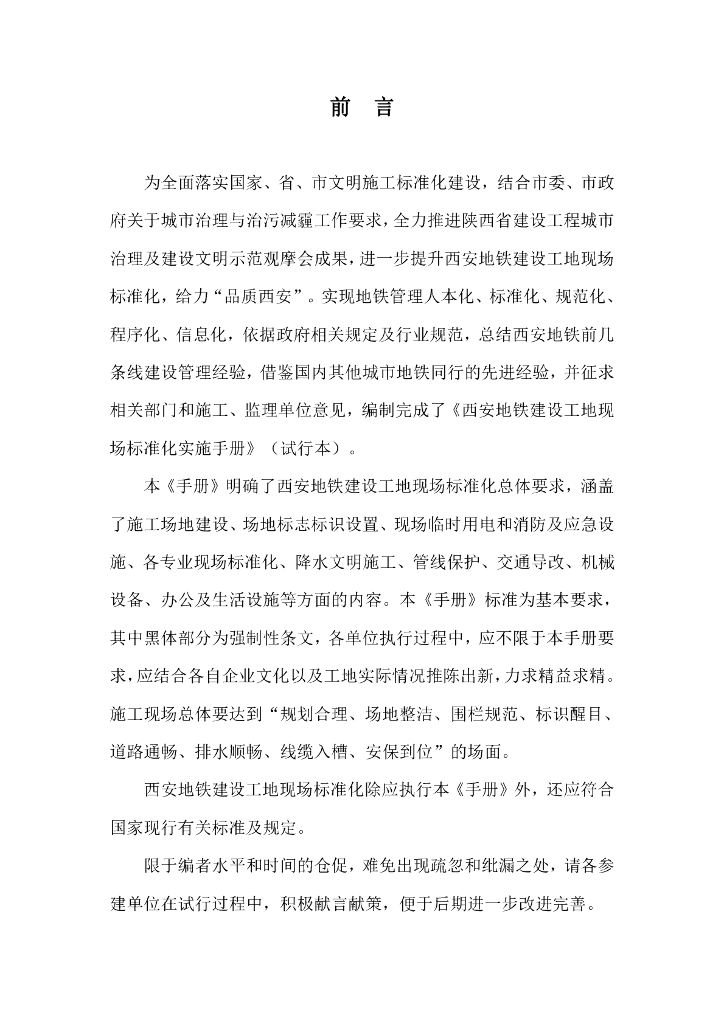 前 言

为全面落实国家、省、市文明施工标准化建设，结合市委、市政府关于城市治理与治污减霾工作要求，全力推进陕西省建设工程城市治理及建设文明示范观摩会成果，进一步提升西安地铁建设工地现场标准化，给力“品质西安”。实现地铁管理人本化、标准化、规范化、程序化、信息化，依据政府相关规定及行业规范，总结西安地铁前几条线建设管理经验，借鉴国内其他城市地铁同行的先进经验，并征求相关部门和施工、监理单位意见，编制完成了《西安地铁建设工地现场标准化实施手册》（试行本）。

本《手册》明确了西安地铁建设工地现场标准化总体要求，涵盖了施工场地建设、场地标志标识设置、现场临时用电和消防及应急设施、各专业现场标准化、降水文明施工、管线保护、交通导改、机械设备、办公及生活设施等方面的内容。本《手册》标准为基本要求，其中黑体部分为强制性条文，各单位执行过程中，应不限于本手册要求，应结合各自企业文化以及工地实际情况推陈出新，力求精益求精。施工现场总体要达到“规划合理、场地整洁、围栏规范、标识醒目、道路通畅、排水顺畅、线缆入槽、安保到位”的场面。

西安地铁建设工地现场标准化除应执行本《手册》外，还应符合国家现行有关标准及规定。

限于编者水平和时间的仓促，难免出现疏忽和纰漏之处，请各参建单位在试行过程中，积极献言献策，便于后期进一步改进完善。